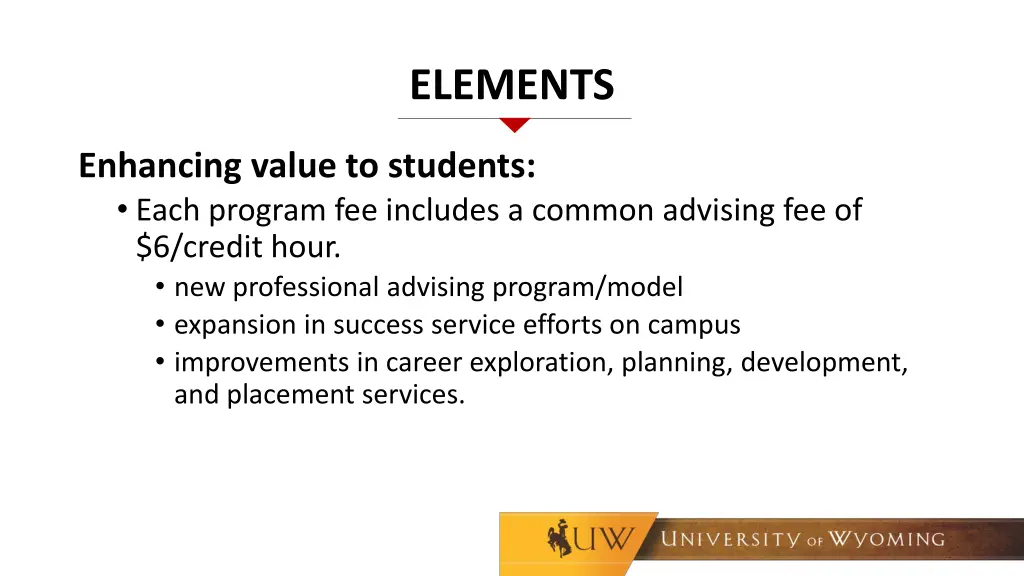 ELEMENTS

Enhancing value to students:

• Each program fee includes a common advising fee of \$6/credit hour.
  • new professional advising program/model
  • expansion in success service efforts on campus
  • improvements in career exploration, planning, development, and placement services.

UW UNIVERSITY OF WYOMING